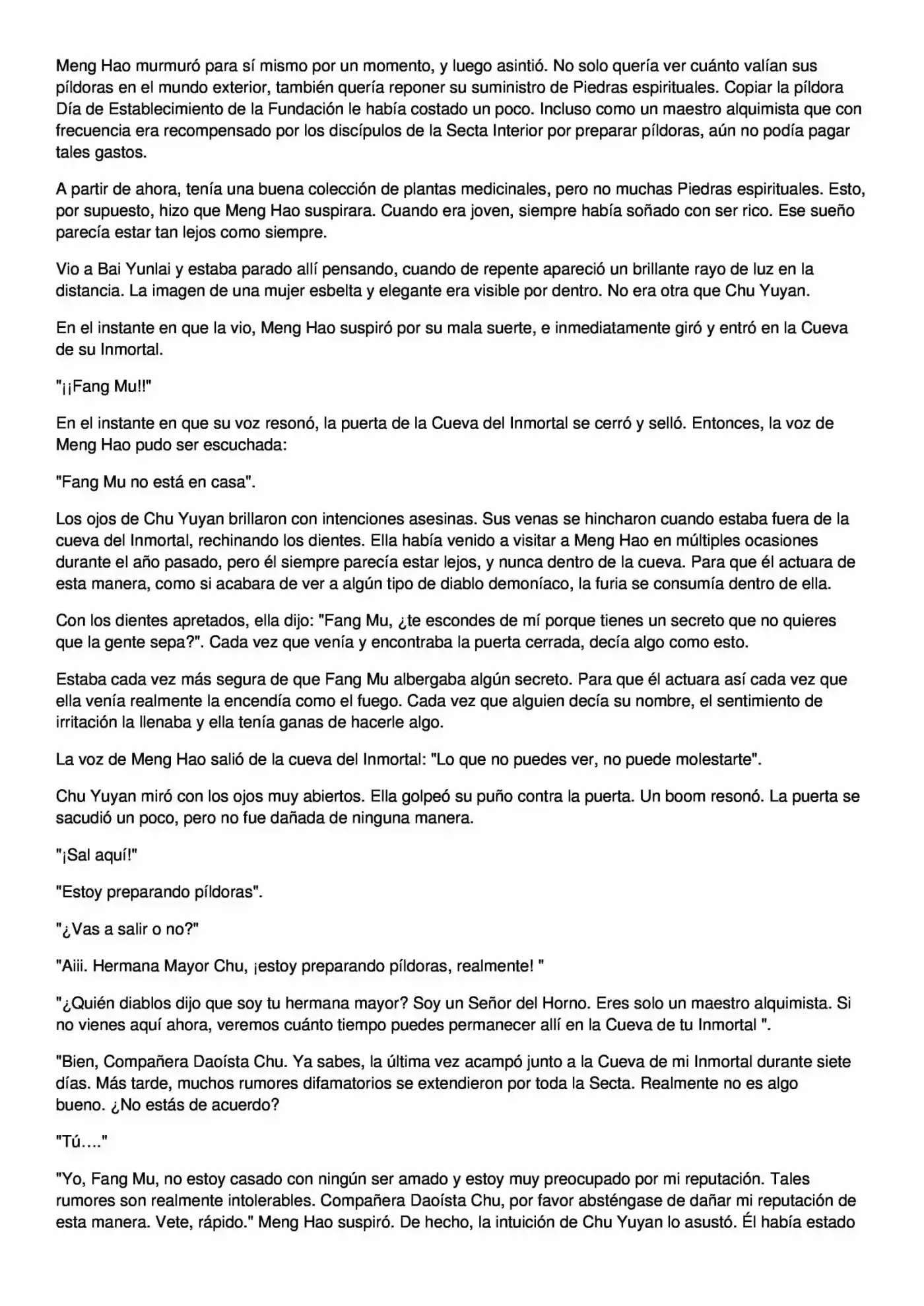 Meng Hao murmuró para sí mismo por un momento, y luego asintió. No solo quería ver cuánto valían sus píldoras en el mundo exterior, también quería reponer su suministro de Piedras espirituales. Copiar la píldora Día de Establecimiento de la Fundación le había costado un poco. Incluso como un maestro alquimista que con frecuencia era recompensado por los discípulos de la Secta Interior por preparar píldoras, aún no podía pagar tales gastos.

A partir de ahora, tenía una buena colección de plantas medicinales, pero no muchas Piedras espirituales. Esto, por supuesto, hizo que Meng Hao suspirara. Cuando era joven, siempre había soñado con ser rico. Ese sueño parecía estar tan lejos como siempre.

Vio a Bai Yunlai y estaba parado allí pensando, cuando de repente apareció un brillante rayo de luz en la distancia. La imagen de una mujer esbelta y elegante era visible por dentro. No era otra que Chu Yuyan.

En el instante en que la vio, Meng Hao suspiró por su mala suerte, e inmediatamente giró y entró en la Cueva de su Inmortal.

"¡¡Fang Mu!!"

En el instante en que su voz resonó, la puerta de la Cueva del Inmortal se cerró y selló. Entonces, la voz de Meng Hao pudo ser escuchada:

"Fang Mu no está en casa".

Los ojos de Chu Yuyan brillaron con intenciones asesinas. Sus venas se hincharon cuando estaba fuera de la cueva del Inmortal, rechinando los dientes. Ella había venido a visitar a Meng Hao en múltiples ocasiones durante el año pasado, pero él siempre parecía estar lejos, y nunca dentro de la cueva. Para que él actuara de esta manera, como si acabara de ver a algún tipo de diablo demoníaco, la furia se consumía dentro de ella.

Con los dientes apretados, ella dijo: "Fang Mu, ¿te escondes de mí porque tienes un secreto que no quieres que la gente sepa?". Cada vez que venía y encontraba la puerta cerrada, decía algo como esto.

Estaba cada vez más segura de que Fang Mu albergaba algún secreto. Para que él actuara así cada vez que ella venía realmente la encendía como el fuego. Cada vez que alguien decía su nombre, el sentimiento de irritación la llenaba y ella tenía ganas de hacerle algo.

La voz de Meng Hao salió de la cueva del Inmortal: "Lo que no puedes ver, no puede molestarte".

Chu Yuyan miró con los ojos muy abiertos. Ella golpeó su puño contra la puerta. Un boom resonó. La puerta se sacudió un poco, pero no fue dañada de ninguna manera.

"¡Sal aquí!"

"Estoy preparando píldoras".

"¿Vas a salir o no?"

"Aiii. Hermana Mayor Chu, ¡estoy preparando píldoras, realmente! "

"¿Quién diablos dijo que soy tu hermana mayor? Soy un Señor del Horno. Eres solo un maestro alquimista. Si no vienes aquí ahora, veremos cuánto tiempo puedes permanecer allí en la Cueva de tu Inmortal ".

"Bien, Compañera Daoísta Chu. Ya sabes, la última vez acampó junto a la Cueva de mi Inmortal durante siete días. Más tarde, muchos rumores difamatorios se extendieron por toda la Secta. Realmente no es algo bueno. ¿No estás de acuerdo?

"Tú...."

"Yo, Fang Mu, no estoy casado con ningún ser amado y estoy muy preocupado por mi reputación. Tales rumores son realmente intolerables. Compañera Daoísta Chu, por favor absténgase de dañar mi reputación de esta manera. Vete, rápido." Meng Hao suspiró. De hecho, la intuición de Chu Yuyan lo asustó. Él había estado